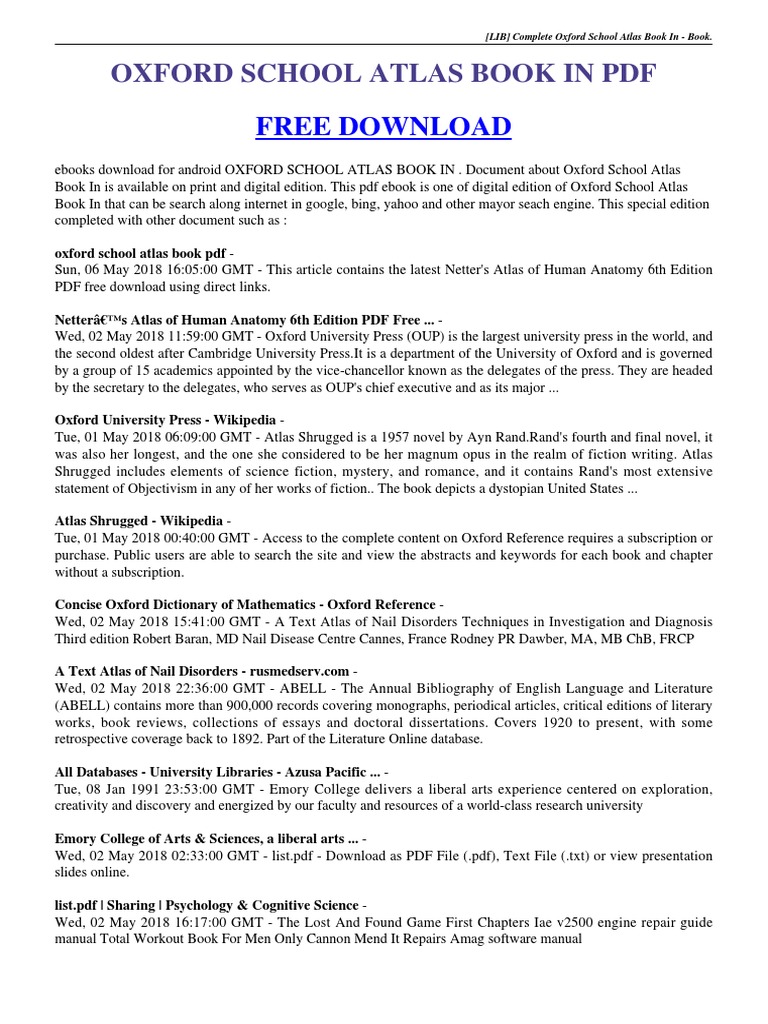 [LIB] Complete Oxford School Atlas Book In - Book.

OXFORD SCHOOL ATLAS BOOK IN PDF

FREE DOWNLOAD

ebooks download for android OXFORD SCHOOL ATLAS BOOK IN . Document about Oxford School Atlas Book In is available on print and digital edition. This pdf ebook is one of digital edition of Oxford School Atlas Book In that can be search along internet in google, bing, yahoo and other mayor seach engine. This special edition completed with other document such as :

oxford school atlas book pdf -
Sun, 06 May 2018 16:05:00 GMT - This article contains the latest Netter's Atlas of Human Anatomy 6th Edition PDF free download using direct links.

Netterâ€™s Atlas of Human Anatomy 6th Edition PDF Free ... -
Wed, 02 May 2018 11:59:00 GMT - Oxford University Press (OUP) is the largest university press in the world, and the second oldest after Cambridge University Press.It is a department of the University of Oxford and is governed by a group of 15 academics appointed by the vice-chancellor known as the delegates of the press. They are headed by the secretary to the delegates, who serves as OUP's chief executive and as its major ...

Oxford University Press - Wikipedia -
Tue, 01 May 2018 06:09:00 GMT - Atlas Shrugged is a 1957 novel by Ayn Rand.Rand's fourth and final novel, it was also her longest, and the one she considered to be her magnum opus in the realm of fiction writing. Atlas Shrugged includes elements of science fiction, mystery, and romance, and it contains Rand's most extensive statement of Objectivism in any of her works of fiction.. The book depicts a dystopian United States ...

Atlas Shrugged - Wikipedia -
Tue, 01 May 2018 00:40:00 GMT - Access to the complete content on Oxford Reference requires a subscription or purchase. Public users are able to search the site and view the abstracts and keywords for each book and chapter without a subscription.

Concise Oxford Dictionary of Mathematics - Oxford Reference -
Wed, 02 May 2018 15:41:00 GMT - A Text Atlas of Nail Disorders Techniques in Investigation and Diagnosis Third edition Robert Baran, MD Nail Disease Centre Cannes, France Rodney PR Dawber, MA, MB ChB, FRCP

A Text Atlas of Nail Disorders - rusmedserv.com -
Wed, 02 May 2018 22:36:00 GMT - ABELL - The Annual Bibliography of English Language and Literature (ABELL) contains more than 900,000 records covering monographs, periodical articles, critical editions of literary works, book reviews, collections of essays and doctoral dissertations. Covers 1920 to present, with some retrospective coverage back to 1892. Part of the Literature Online database.

All Databases - University Libraries - Azusa Pacific ... -
Tue, 08 Jan 1991 23:53:00 GMT - Emory College delivers a liberal arts experience centered on exploration, creativity and discovery and energized by our faculty and resources of a world-class research university

Emory College of Arts & Sciences, a liberal arts ... -
Wed, 02 May 2018 02:33:00 GMT - list.pdf - Download as PDF File (.pdf), Text File (.txt) or view presentation slides online.

list.pdf | Sharing | Psychology & Cognitive Science -
Wed, 02 May 2018 16:17:00 GMT - The Lost And Found Game First Chapters Iae v2500 engine repair guide manual Total Workout Book For Men Only Cannon Mend It Repairs Amag software manual